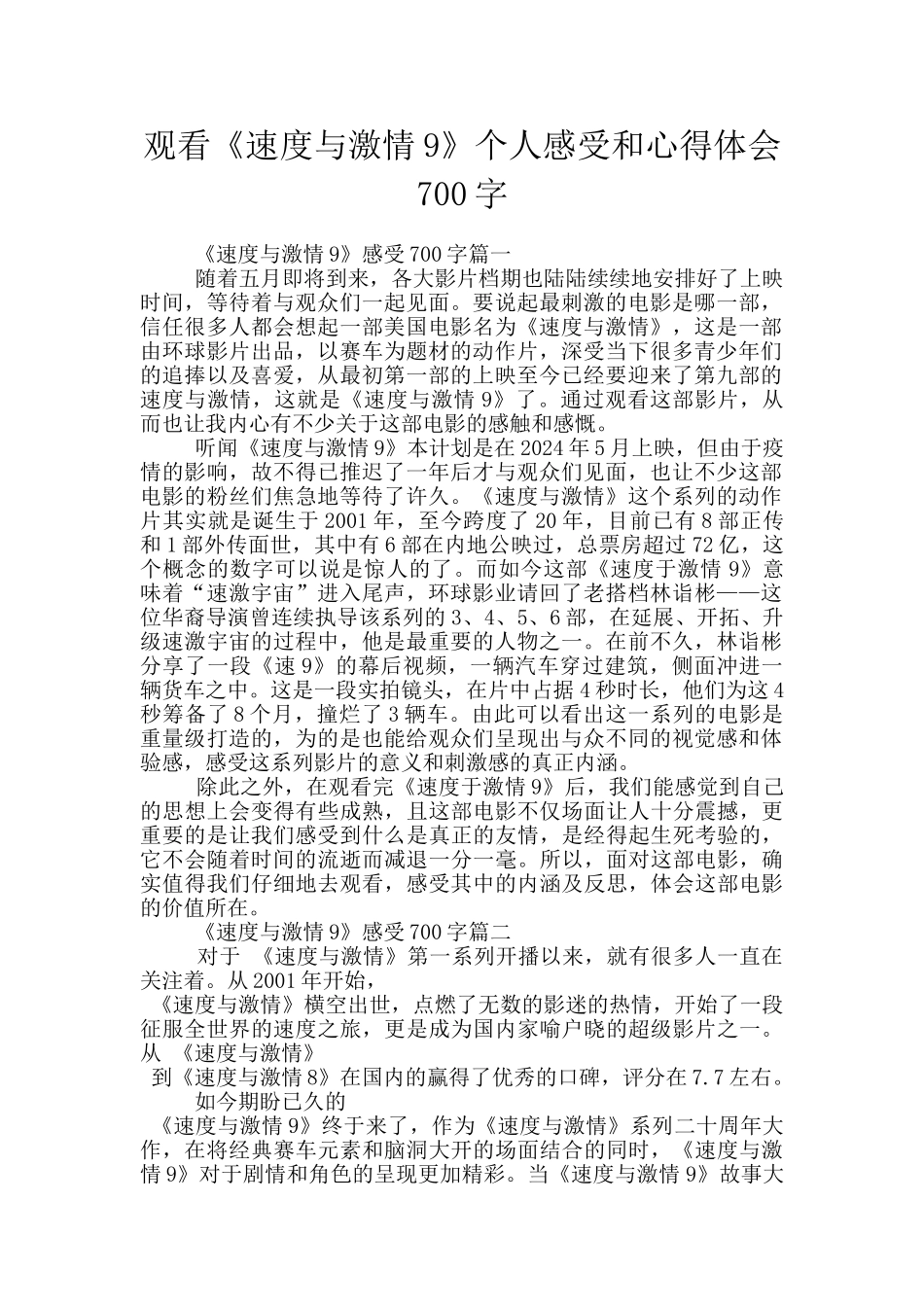 观看《速度与激情 9》个人感受和心得体会 700 字

《速度与激情 9》感受 700 字篇一

随着五月即将到来，各大影片档期也陆陆续续地安排好了上映时间，等待着与观众们一起见面。要说起最刺激的电影是哪一部，信任很多人都会想起一部美国电影名为《速度与激情》，这是一部由环球影片出品，以赛车为题材的动作片，深受当下很多青少年们的追捧以及喜爱，从最初第一部的上映至今已经要迎来了第九部的速度与激情，这就是《速度与激情 9》了。通过观看这部影片，从而也让我内心有不少关于这部电影的感触和感慨。

听闻《速度与激情 9》本计划是在 2024 年 5 月上映，但由于疫情的影响，故不得已推迟了一年后才与观众们见面，也让不少这部电影的粉丝们焦急地等待了许久。《速度与激情》这个系列的动作片其实就是诞生于 2001 年，至今跨度了 20 年，目前已有 8 部正传和 1 部外传面世，其中有 6 部在内地公映过，总票房超过 72 亿，这个概念的数字可以说是惊人的了。而如今这部《速度于激情 9》意味着“速激宇宙”进入尾声，环球影业请回了老搭档林诣彬——这位华裔导演曾连续执导该系列的 3、4、5、6 部，在延展、开拓、升级速激宇宙的过程中，他是最重要的人物之一。在前不久，林诣彬分享了一段《速 9》的幕后视频，一辆汽车穿过建筑，侧面冲进一辆货车之中。这是一段实拍镜头，在片中占据 4 秒时长，他们为这 4 秒筹备了 8 个月，撞烂了 3 辆车。由此可以看出这一系列的电影是重量级打造的，为的是也能给观众们呈现出与众不同的视觉感和体验感，感受这系列影片的意义和刺激感的真正内涵。

除此之外，在观看完《速度于激情 9》后，我们能感觉到自己的思想上会变得有些成熟，且这部电影不仅场面让人十分震撼，更重要的是让我们感受到什么是真正的友情，是经得起生死考验的，它不会随着时间的流逝而减退一分一毫。所以，面对这部电影，确实值得我们仔细地去观看，感受其中的内涵及反思，体会这部电影的价值所在。

《速度与激情 9》感受 700 字篇二

对于 《速度与激情》第一系列开播以来，就有很多人一直在关注着。从 2001 年开始，
《速度与激情》横空出世，点燃了无数的影迷的热情，开始了一段征服全世界的速度之旅，更是成为国内家喻户晓的超级影片之一。从 《速度与激情》
到《速度与激情 8》在国内的赢得了优秀的口碑，评分在 7.7 左右。

如今期盼已久的
《速度与激情 9》终于来了，作为《速度与激情》系列二十周年大作，在将经典赛车元素和脑洞大开的场面结合的同时，《速度与激情 9》对于剧情和角色的呈现更加精彩。当《速度与激情 9》故事大